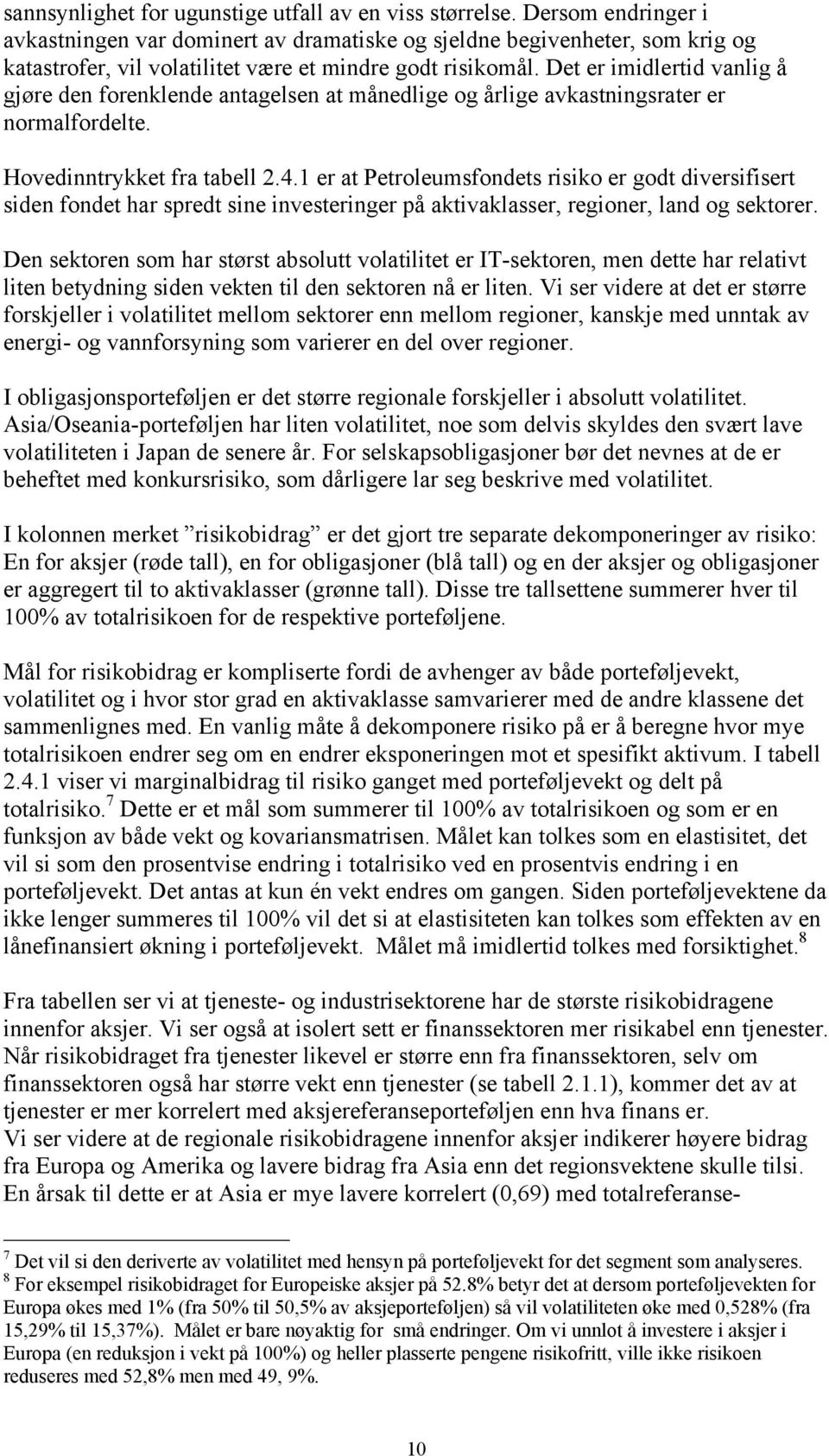 sannsynlighet for ugunstige utfall av en viss størrelse. Dersom endringer i avkastningen var dominert av dramatiske og sjeldne begivenheter, som krig og katastrofer, vil volatilitet være et mindre godt risikomål. Det er imidlertid vanlig å gjøre den forenklende antagelsen at månedlige og årlige avkastningsrater er normalfordelte.

Hovedinntrykket fra tabell 2.4.1 er at Petroleumsfondets risiko er godt diversifisert siden fondet har spredt sine investeringer på aktivaklasser, regioner, land og sektorer.

Den sektoren som har størst absolutt volatilitet er IT-sektoren, men dette har relativt liten betydning siden vekten til den sektoren nå er liten. Vi ser videre at det er større forskjeller i volatilitet mellom sektorer enn mellom regioner, kanskje med unntak av energi- og vannforsyning som varierer en del over regioner.

I obligasjonsporteføljen er det større regionale forskjeller i absolutt volatilitet. Asia/Oseania-porteføljen har liten volatilitet, noe som delvis skyldes den svært lave volatiliteten i Japan de senere år. For selskapsobligasjoner bør det nevnes at de er beheftet med konkursrisiko, som dårligere lar seg beskrive med volatilitet.

I kolonnen merket ”risikobidrag” er det gjort tre separate dekomponeringer av risiko: En for aksjer (røde tall), en for obligasjoner (blå tall) og en der aksjer og obligasjoner er aggregert til to aktivaklasser (grønne tall). Disse tre tallsettene summerer hver til 100% av totalrisikoen for de respektive porteføljene.

Mål for risikobidrag er kompliserte fordi de avhenger av både porteføljevekt, volatilitet og i hvor stor grad en aktivaklasse samvarierer med de andre klassene det sammenlignes med. En vanlig måte å dekomponere risiko på er å beregne hvor mye totalrisikoen endrer seg om en endrer eksponeringen mot et spesifikt aktivum. I tabell 2.4.1 viser vi marginalbidrag til risiko ganget med porteføljevekt og delt på totalrisiko.$^7$ Dette er et mål som summerer til 100% av totalrisikoen og som er en funksjon av både vekt og kovariansmatrisen. Målet kan tolkes som en elastisitet, det vil si som den prosentvise endring i totalrisiko ved en prosentvis endring i en porteføljevekt. Det antas at kun én vekt endres om gangen. Siden porteføljevektene da ikke lenger summeres til 100% vil det si at elastisiteten kan tolkes som effekten av en lånefinansiert økning i porteføljevekt. Målet må imidlertid tolkes med forsiktighet.$^8$

Fra tabellen ser vi at tjeneste- og industrisektorene har de største risikobidragene innenfor aksjer. Vi ser også at isolert sett er finanssektoren mer risikabel enn tjenester. Når risikobidraget fra tjenester likevel er større enn fra finanssektoren, selv om finanssektoren også har større vekt enn tjenester (se tabell 2.1.1), kommer det av at tjenester er mer korrelert med aksjereferanseporteføljen enn hva finans er.
Vi ser videre at de regionale risikobidragene innenfor aksjer indikerer høyere bidrag fra Europa og Amerika og lavere bidrag fra Asia enn det regionsvektene skulle tilsi. En årsak til dette er at Asia er mye lavere korrelert (0,69) med totalreferanse-

$^7$ Det vil si den deriverte av volatilitet med hensyn på porteføljevekt for det segment som analyseres.
$^8$ For eksempel risikobidraget for Europeiske aksjer på 52.8% betyr det at dersom porteføljevekten for Europa økes med 1% (fra 50% til 50,5% av aksjeporteføljen) så vil volatiliteten øke med 0,528% (fra 15,29% til 15,37%). Målet er bare nøyaktig for små endringer. Om vi unnlot å investere i aksjer i Europa (en reduksjon i vekt på 100%) og heller plasserte pengene risikofritt, ville ikke risikoen reduseres med 52,8% men med 49, 9%.

10